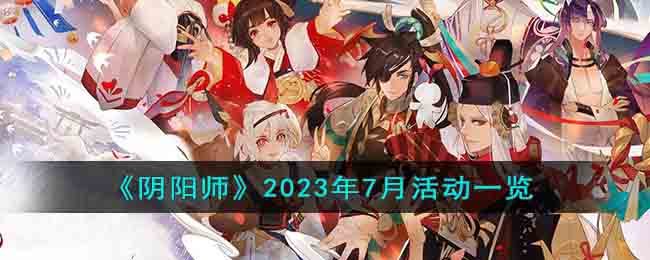 《阴阳师》2023年7月活动一览